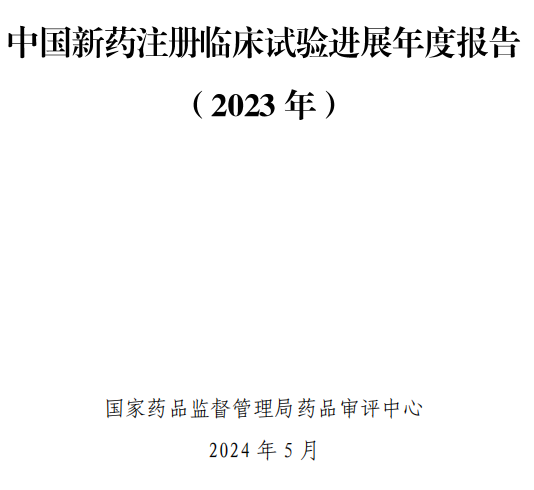 中国新药注册临床试验进展年度报告

（2023 年）

国家药品监督管理局药品审评中心

2024 年 5 月